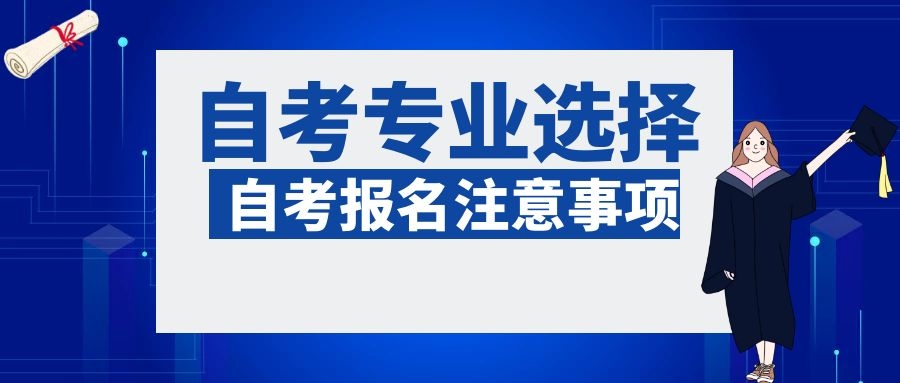 自考专业选择

自考报名注意事项